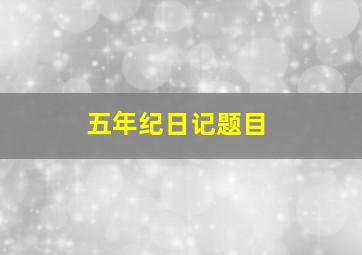 五年纪日记题目